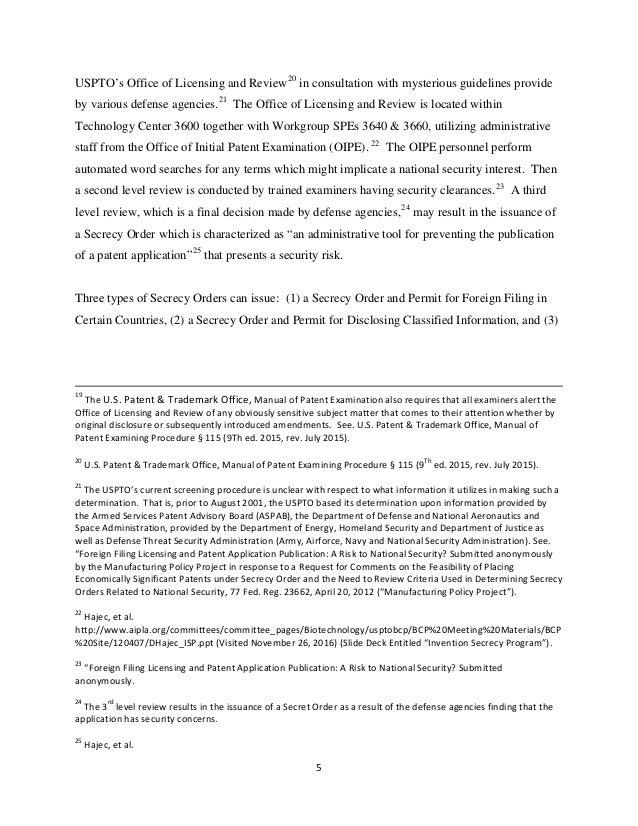 USPTO's Office of Licensing and Review$^{20}$ in consultation with mysterious guidelines provide by various defense agencies.$^{21}$ The Office of Licensing and Review is located within Technology Center 3600 together with Workgroup SPEs 3640 & 3660, utilizing administrative staff from the Office of Initial Patent Examination (OIPE).$^{22}$ The OIPE personnel perform automated word searches for any terms which might implicate a national security interest. Then a second level review is conducted by trained examiners having security clearances.$^{23}$ A third level review, which is a final decision made by defense agencies,$^{24}$ may result in the issuance of a Secrecy Order which is characterized as "an administrative tool for preventing the publication of a patent application"$^{25}$ that presents a security risk.

Three types of Secrecy Orders can issue: (1) a Secrecy Order and Permit for Foreign Filing in Certain Countries, (2) a Secrecy Order and Permit for Disclosing Classified Information, and (3)

$^{19}$ The U.S. Patent & Trademark Office, Manual of Patent Examination also requires that all examiners alert the Office of Licensing and Review of any obviously sensitive subject matter that comes to their attention whether by original disclosure or subsequently introduced amendments. See. U.S. Patent & Trademark Office, Manual of Patent Examining Procedure § 115 (9Th ed. 2015, rev. July 2015).

$^{20}$ U.S. Patent & Trademark Office, Manual of Patent Examining Procedure § 115 (9$^{Th}$ ed. 2015, rev. July 2015).

$^{21}$ The USPTO's current screening procedure is unclear with respect to what information it utilizes in making such a determination. That is, prior to August 2001, the USPTO based its determination upon information provided by the Armed Services Patent Advisory Board (ASPAB), the Department of Defense and National Aeronautics and Space Administration, provided by the Department of Energy, Homeland Security and Department of Justice as well as Defense Threat Security Administration (Army, Airforce, Navy and National Security Administration). See. "Foreign Filing Licensing and Patent Application Publication: A Risk to National Security? Submitted anonymously by the Manufacturing Policy Project in response to a Request for Comments on the Feasibility of Placing Economically Significant Patents under Secrecy Order and the Need to Review Criteria Used in Determining Secrecy Orders Related to National Security, 77 Fed. Reg. 23662, April 20, 2012 ("Manufacturing Policy Project").

$^{22}$ Hajec, et al. http://www.aipla.org/committees/committee_pages/Biotechnology/usptobcp/BCP%20Meeting%20Materials/BCP%20Site/120407/DHajec_ISP.ppt (Visited November 26, 2016) (Slide Deck Entitled "Invention Secrecy Program").

$^{23}$ "Foreign Filing Licensing and Patent Application Publication: A Risk to National Security? Submitted anonymously.

$^{24}$ The 3$^{rd}$ level review results in the issuance of a Secret Order as a result of the defense agencies finding that the application has security concerns.

$^{25}$ Hajec, et al.

5